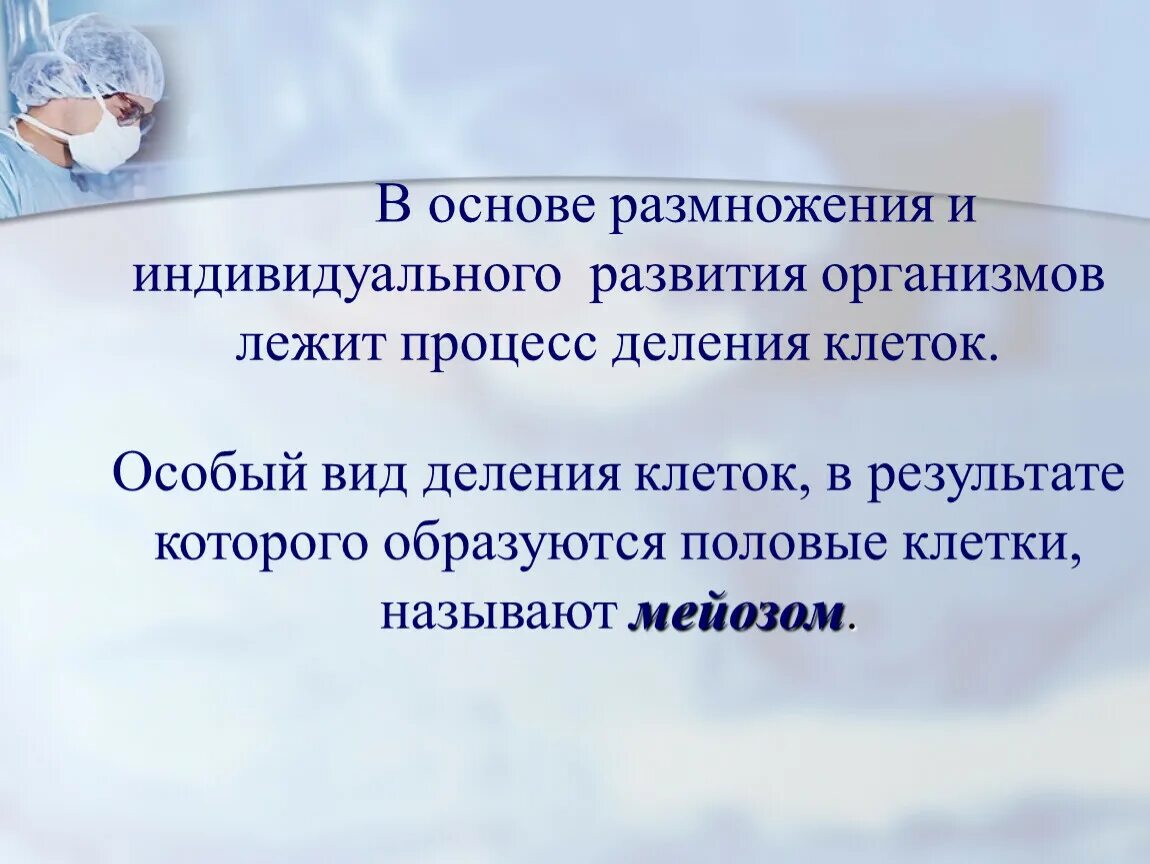 В основе размножения и индивидуального развития организмов лежит процесс деления клеток.

Особый вид деления клеток, в результате которого образуются половые клетки, называют мейозом.